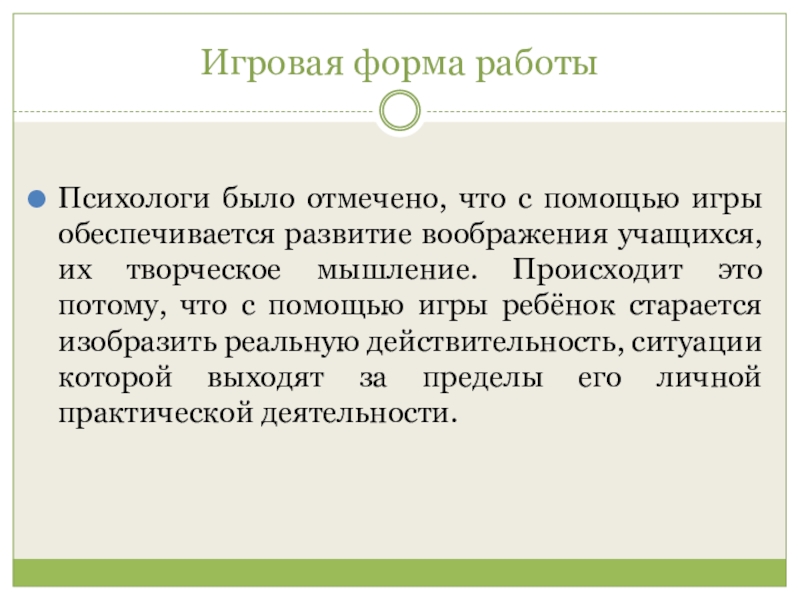 Игровая форма работы

• Психологи было отмечено, что с помощью игры обеспечивается развитие воображения учащихся, их творческое мышление. Происходит это потому, что с помощью игры ребёнок старается изобразить реальную действительность, ситуации которой выходят за пределы его личной практической деятельности.